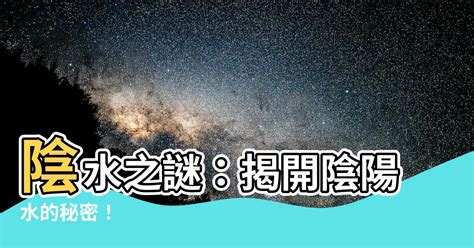 陰水之謎：揭開陰陽水的秘密！